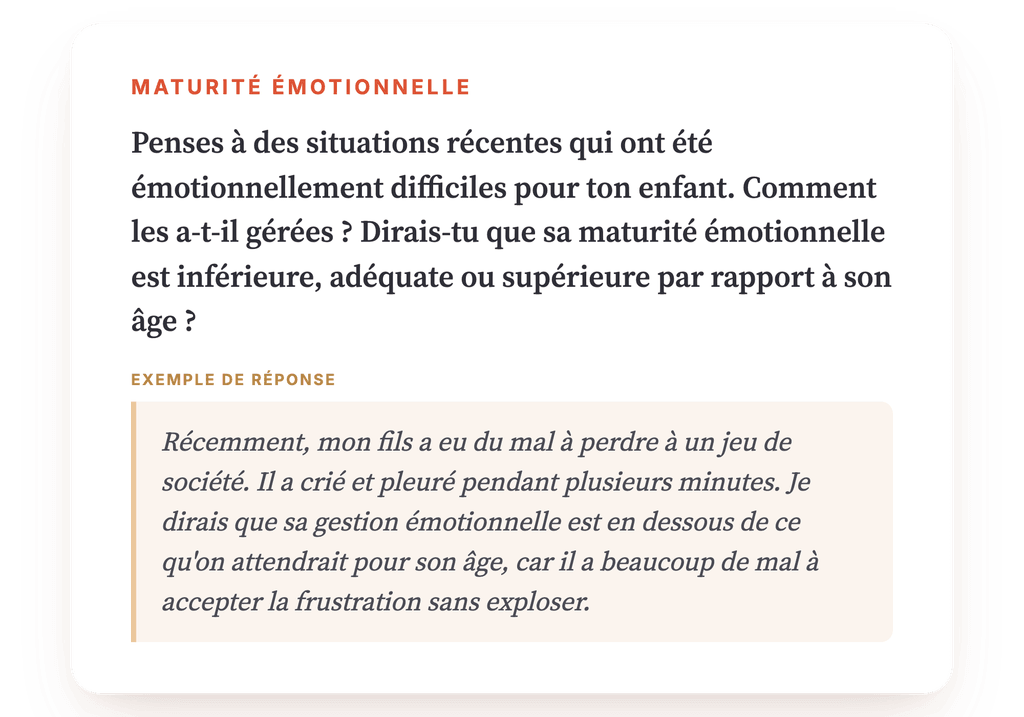 MATURITÉ ÉMOTIONNELLE

Penses à des situations récentes qui ont été émotionnellement difficiles pour ton enfant. Comment les a-t-il gérées ? Dirais-tu que sa maturité émotionnelle est inférieure, adéquate ou supérieure par rapport à son âge ?

EXEMPLE DE RÉPONSE

Récemment, mon fils a eu du mal à perdre à un jeu de société. Il a crié et pleuré pendant plusieurs minutes. Je dirais que sa gestion émotionnelle est en dessous de ce qu'on attendrait pour son âge, car il a beaucoup de mal à accepter la frustration sans exploser.